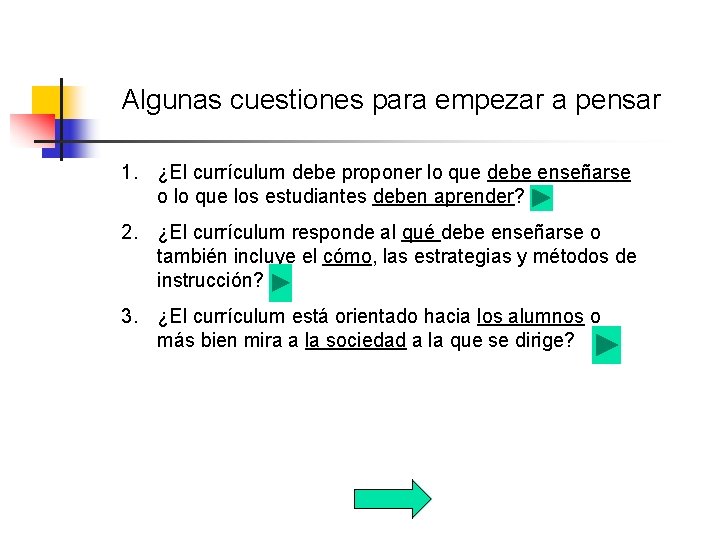 Algunas cuestiones para empezar a pensar

1. ¿El currículum debe proponer lo que debe enseñarse o lo que los estudiantes deben aprender?

2. ¿El currículum responde al qué debe enseñarse o también incluye el cómo, las estrategias y métodos de instrucción?

3. ¿El currículum está orientado hacia los alumnos o más bien mira a la sociedad a la que se dirige?